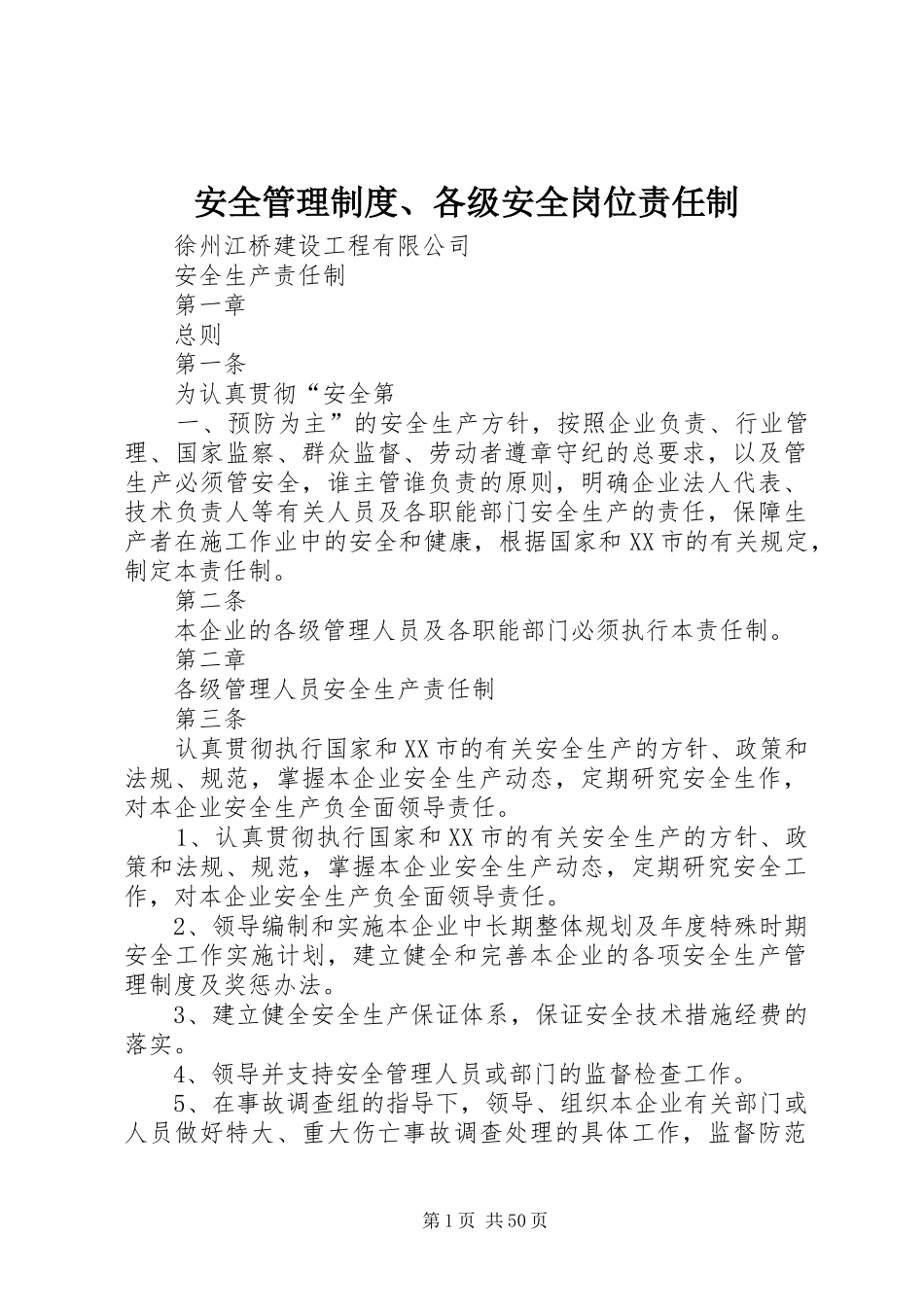 安全管理制度、各级安全岗位责任制

徐州江桥建设工程有限公司

安全生产责任制

第一章

总则

第一条

为认真贯彻“安全第

一、预防为主”的安全生产方针，按照企业负责、行业管理、国家监察、群众监督、劳动者遵章守纪的总要求，以及管生产必须管安全，谁主管谁负责的原则，明确企业法人代表、技术负责人等有关人员及各职能部门安全生产的责任，保障生产者在施工作业中的安全和健康，根据国家和XX市的有关规定，制定本责任制。

第二条

本企业的各级管理人员及各职能部门必须执行本责任制。

第二章

各级管理人员安全生产责任制

第三条

认真贯彻执行国家和XX市的有关安全生产的方针、政策和法规、规范，掌握本企业安全生产动态，定期研究安全生作，对本企业安全生产负全面领导责任。

1、认真贯彻执行国家和XX市的有关安全生产的方针、政策和法规、规范，掌握本企业安全生产动态，定期研究安全工作，对本企业安全生产负全面领导责任。

2、领导编制和实施本企业中长期整体规划及年度特殊时期安全工作实施计划，建立健全和完善本企业的各项安全生产管理制度及奖惩办法。

3、建立健全安全生产保证体系，保证安全技术措施经费的落实。

4、领导并支持安全管理人员或部门的监督检查工作。

5、在事故调查组的指导下，领导、组织本企业有关部门或人员做好特大、重大伤亡事故调查处理的具体工作，监督防范

第1页 共50页